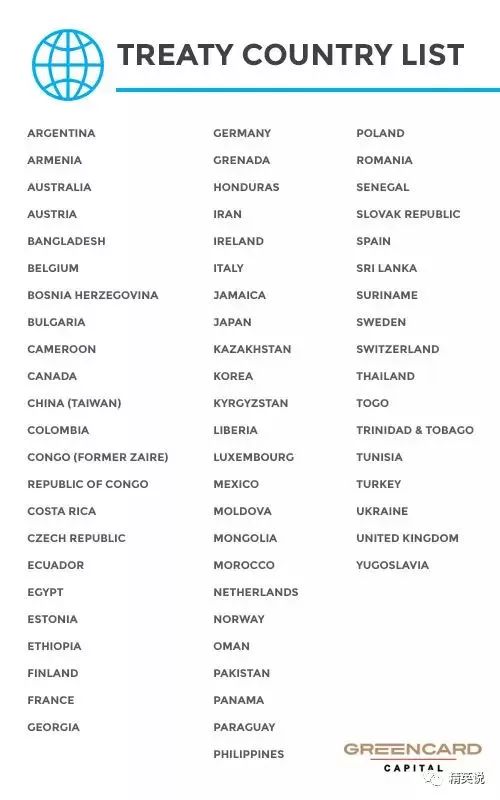 TREATY COUNTRY LIST

ARGENTINA
ARMENIA
AUSTRALIA
AUSTRIA
BANGLADESH
BELGIUM
BOSNIA HERZEGOVINA
BULGARIA
CAMEROON
CANADA
CHINA (TAIWAN)
COLOMBIA
CONGO (FORMER ZAIRE)
REPUBLIC OF CONGO
COSTA RICA
CZECH REPUBLIC
ECUADOR
EGYPT
ESTONIA
ETHIOPIA
FINLAND
FRANCE
GEORGIA

GERMANY
GRENADA
HONDURAS
IRAN
IRELAND
ITALY
JAMAICA
JAPAN
KAZAKHSTAN
KOREA
KYRGYZSTAN
LIBERIA
LUXEMBOURG
MEXICO
MOLDOVA
MONGOLIA
MOROCCO
NETHERLANDS
NORWAY
OMAN
PAKISTAN
PANAMA
PARAGUAY
PHILIPPINES

POLAND
ROMANIA
SENEGAL
SLOVAK REPUBLIC
SPAIN
SRI LANKA
SURINAME
SWEDEN
SWITZERLAND
THAILAND
TOGO
TRINIDAD & TOBAGO
TUNISIA
TURKEY
UKRAINE
UNITED KINGDOM
YUGOSLAVIA

GREENCARD
CAPITAL

精英说